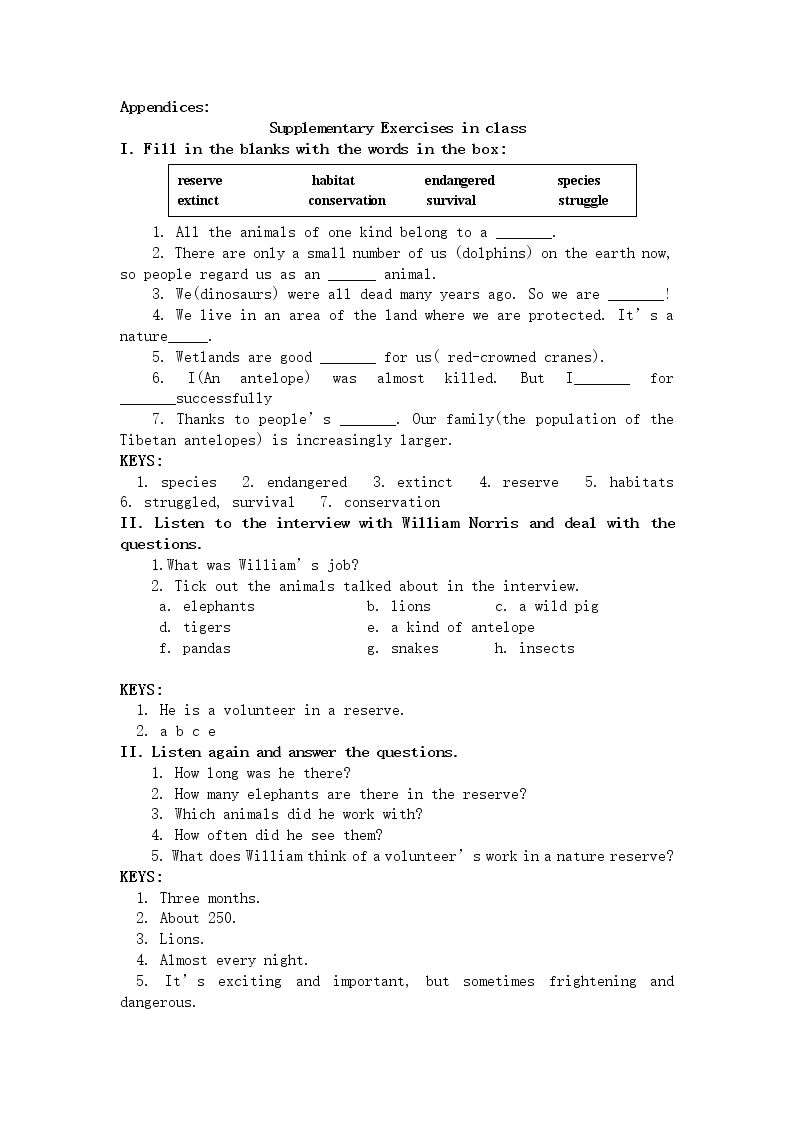 Appendices:

Supplementary Exercises in class

I. Fill in the blanks with the words in the box:

reserve habitat endangered species
extinct conservation survival struggle

1. All the animals of one kind belong to a ____.

2. There are only a small number of us (dolphins) on the earth now, so people regard us as an ____ animal.

3. We(dinosaurs) were all dead many years ago. So we are ____!

4. We live in an area of the land where we are protected. It's a nature____.

5. Wetlands are good ____ for us( red-crowned cranes).

6. I(An antelope) was almost killed. But I____ for ____successfully

7. Thanks to people's ____. Our family(the population of the Tibetan antelopes) is increasingly larger.

KEYS:

1. species 2. endangered 3. extinct 4. reserve 5. habitats 6. struggled, survival 7. conservation

II. Listen to the interview with William Norris and deal with the questions.

1.What was William's job?

2. Tick out the animals talked about in the interview.

a. elephants b. lions c. a wild pig
d. tigers e. a kind of antelope
f. pandas g. snakes h. insects

KEYS:

1. He is a volunteer in a reserve.

2. a b c e

II. Listen again and answer the questions.

1. How long was he there?

2. How many elephants are there in the reserve?

3. Which animals did he work with?

4. How often did he see them?

5. What does William think of a volunteer's work in a nature reserve?

KEYS:

1. Three months.

2. About 250.

3. Lions.

4. Almost every night.

5. It's exciting and important, but sometimes frightening and dangerous.